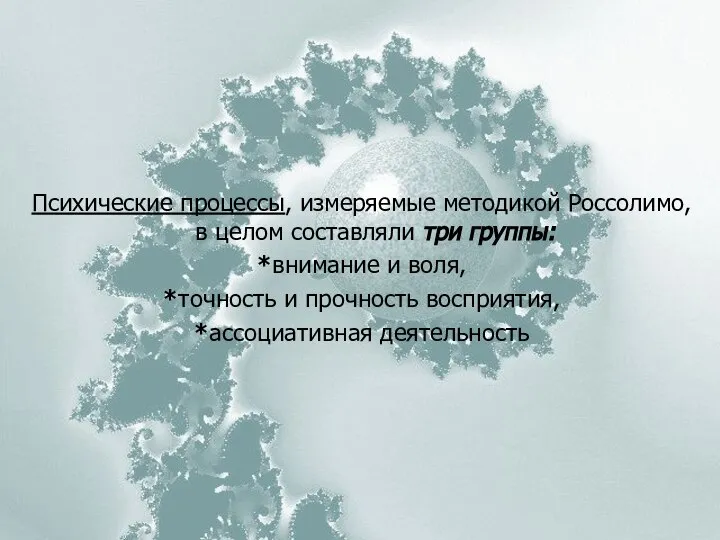 Психические процессы, измеряемые методикой Россолимо, в целом составляли три группы:
*внимание и воля,
*точность и прочность восприятия,
*ассоциативная деятельность